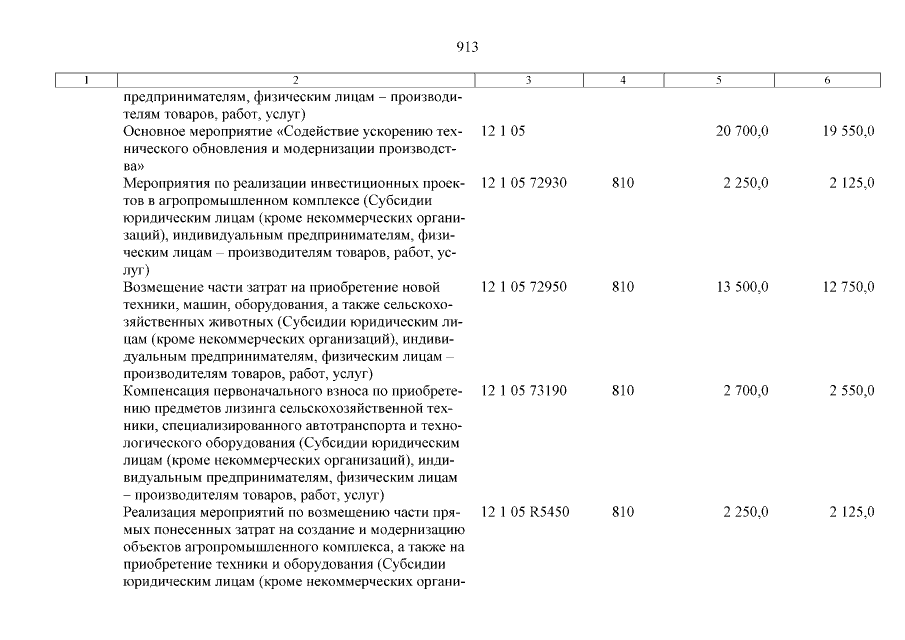 913

| 1 | 2 | 3 | 4 | 5 | 6 |
|---|---|---|---|---|---|
| | предпринимателям, физическим лицам – производителям товаров, работ, услуг) | | | | |
| | Основное мероприятие «Содействие ускорению технического обновления и модернизации производства» | 12 1 05 | | 20 700,0 | 19 550,0 |
| | Мероприятия по реализации инвестиционных проектов в агропромышленном комплексе (Субсидии юридическим лицам (кроме некоммерческих организаций), индивидуальным предпринимателям, физическим лицам – производителям товаров, работ, услуг) | 12 1 05 72930 | 810 | 2 250,0 | 2 125,0 |
| | Возмещение части затрат на приобретение новой техники, машин, оборудования, а также сельскохозяйственных животных (Субсидии юридическим лицам (кроме некоммерческих организаций), индивидуальным предпринимателям, физическим лицам – производителям товаров, работ, услуг) | 12 1 05 72950 | 810 | 13 500,0 | 12 750,0 |
| | Компенсация первоначального взноса по приобретению предметов лизинга сельскохозяйственной техники, специализированного автотранспорта и технологического оборудования (Субсидии юридическим лицам (кроме некоммерческих организаций), индивидуальным предпринимателям, физическим лицам – производителям товаров, работ, услуг) | 12 1 05 73190 | 810 | 2 700,0 | 2 550,0 |
| | Реализация мероприятий по возмещению части прямых понесенных затрат на создание и модернизацию объектов агропромышленного комплекса, а также на приобретение техники и оборудования (Субсидии юридическим лицам (кроме некоммерческих органи- | 12 1 05 R5450 | 810 | 2 250,0 | 2 125,0 |